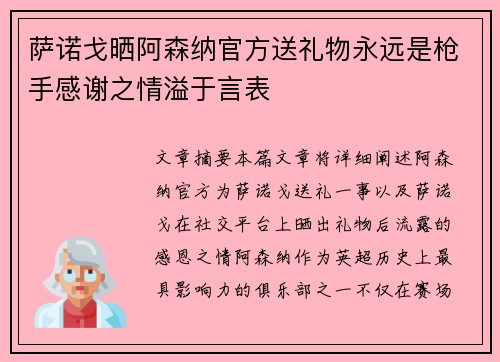 萨诺戈晒阿森纳官方送礼物永远是枪手感谢之情溢于言表

文章摘要本篇文章将详细阐述阿森纳官方为萨诺戈送礼一事以及萨诺戈在社交平台上晒出礼物后流露的感恩之情阿森纳作为英超历史上最具影响力的俱乐部之一不仅在赛场